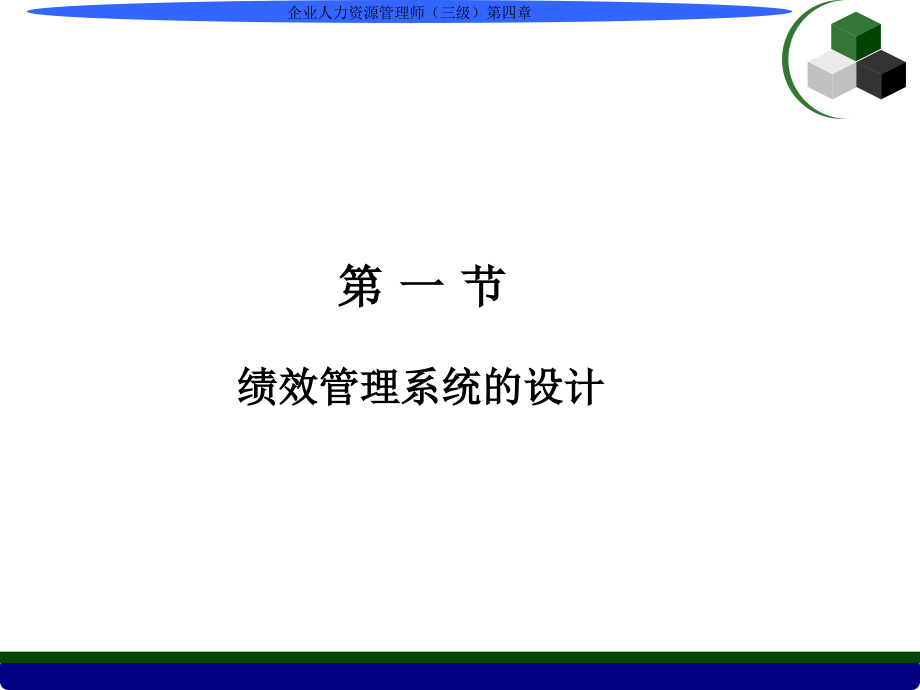 企业人力资源管理师（三级）第四章

第 一 节

绩效管理系统的设计